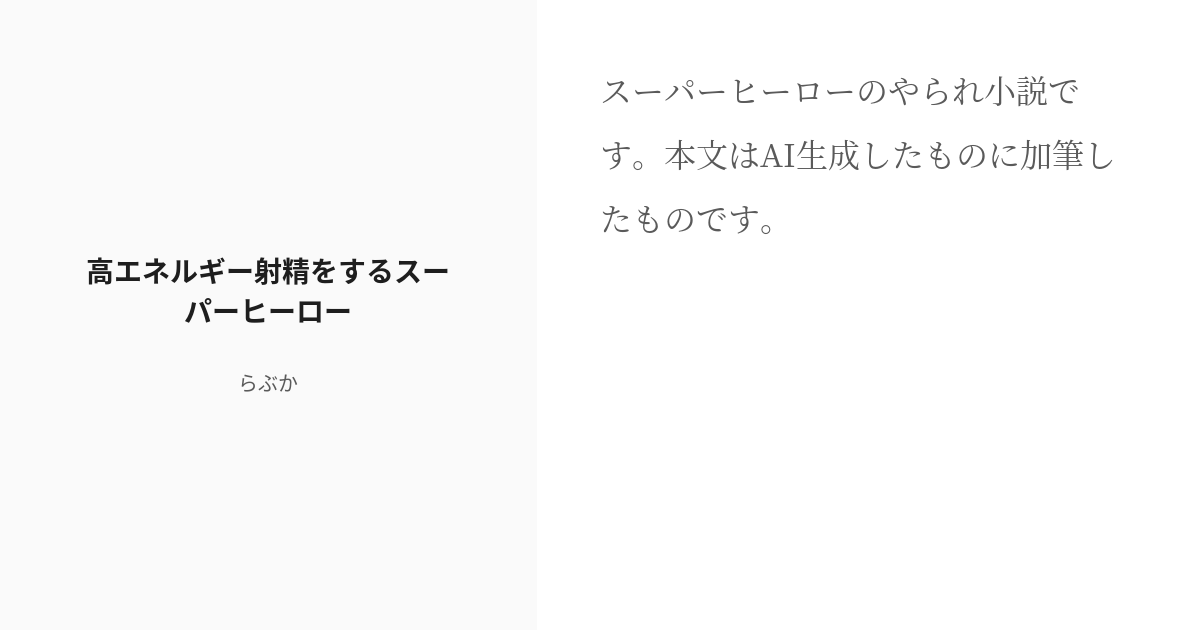 高エネルギー射精をするスーパーヒーロー

らぶか

スーパーヒーローのやられ小説です。本文はAI生成したものに加筆したものです。